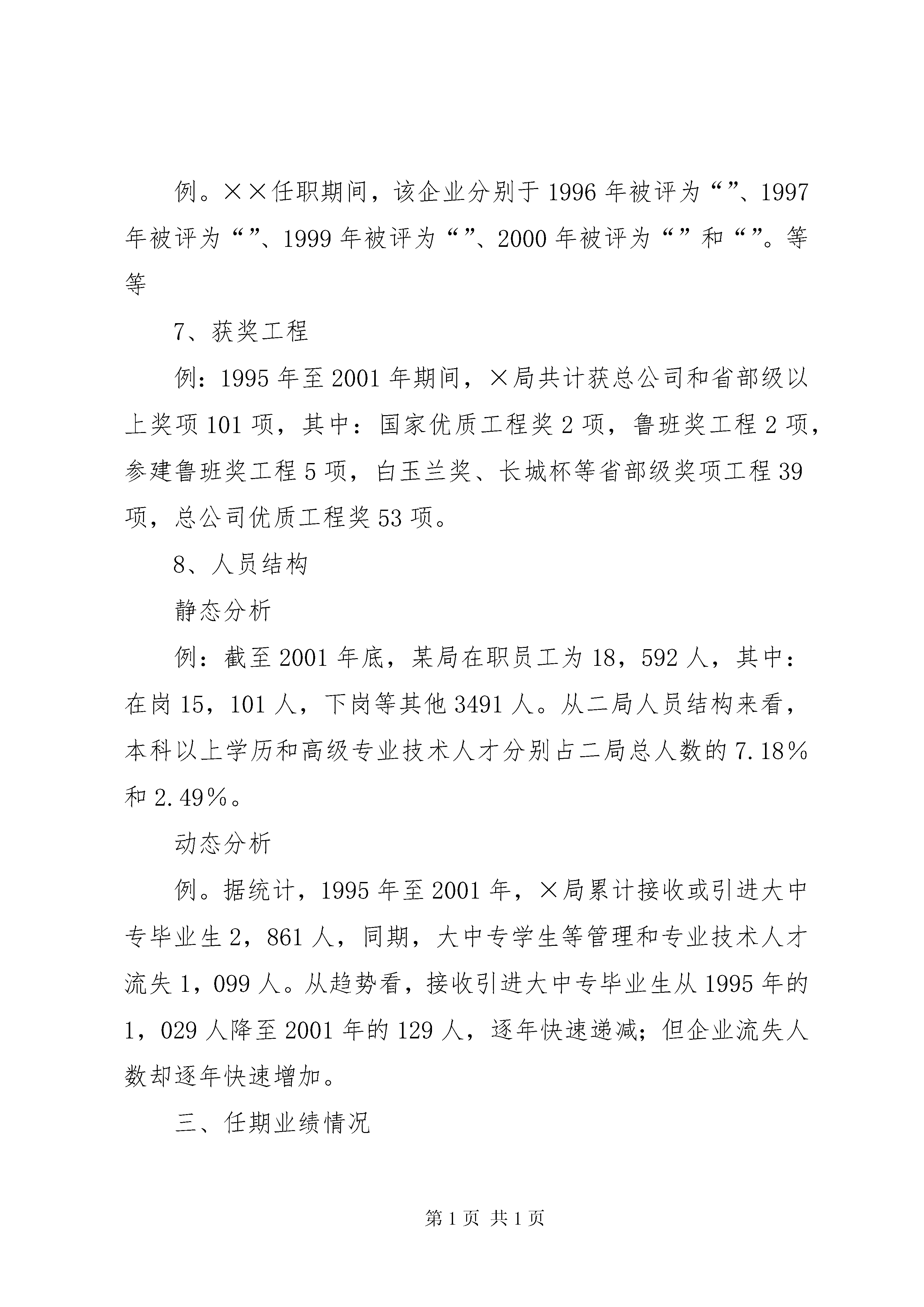 例。××任职期间，该企业分别于1996年被评为“”、1997年被评为“”、1999年被评为“”、2000年被评为“”和“”。等等

7、获奖工程

例：1995年至2001年期间，×局共计获总公司和省部级以上奖项101项，其中：国家优质工程奖2项，鲁班奖工程2项，参建鲁班奖工程5项，白玉兰奖、长城杯等省部级奖项工程39项，总公司优质工程奖53项。

8、人员结构

静态分析

例：截至2001年底，某局在职员工为18，592人，其中：在岗15，101人，下岗等其他3491人。从二局人员结构来看，本科以上学历和高级专业技术人才分别占二局总人数的7.18％和2.49％。

动态分析

例。据统计，1995年至2001年，×局累计接收或引进大中专毕业生2，861人，同期，大中专学生等管理和专业技术人才流失1，099人。从趋势看，接收引进大中专毕业生从1995年的1，029人降至2001年的129人，逐年快速递减；但企业流失人数却逐年快速增加。

三、任期业绩情况

第1页 共1页